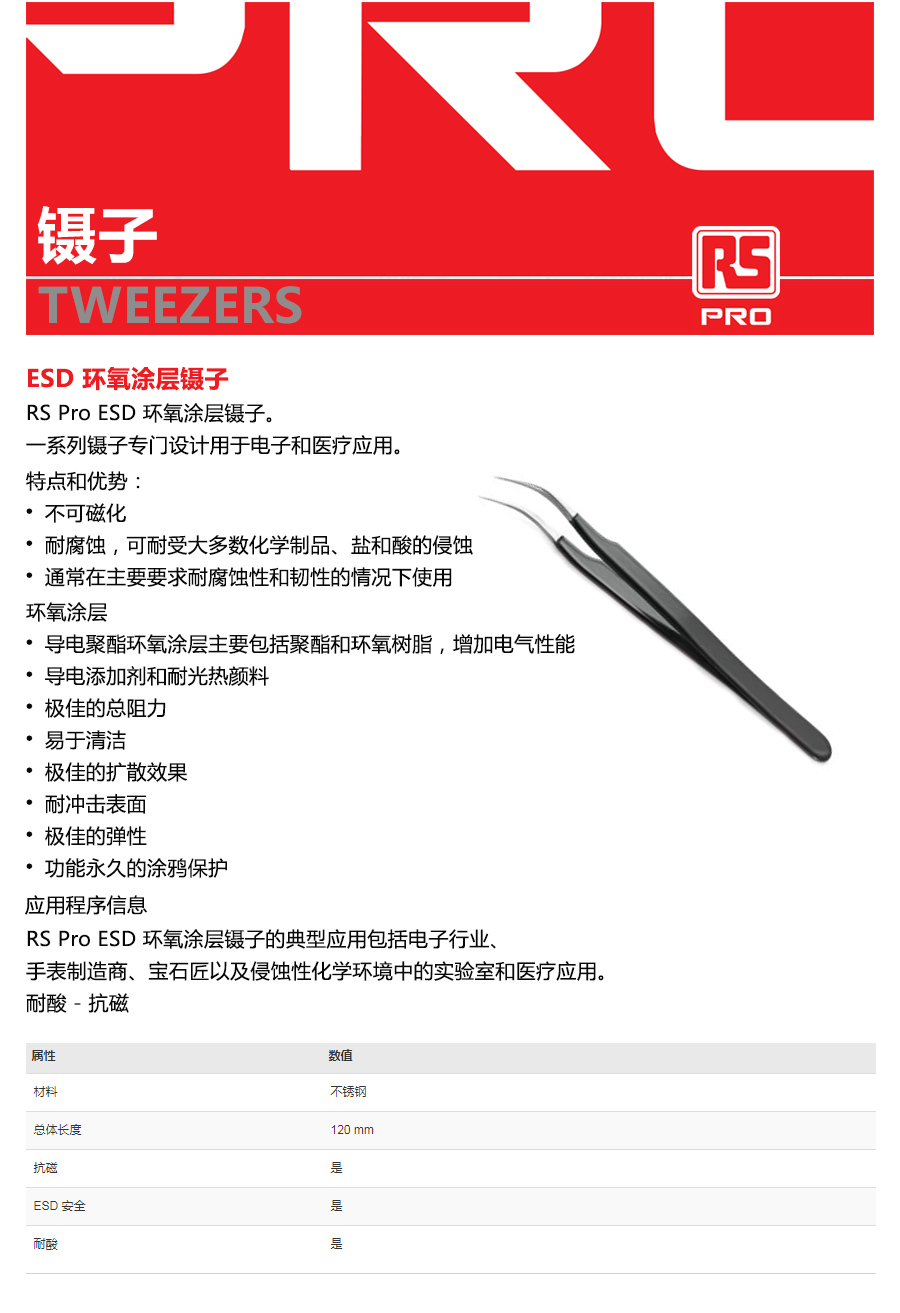 镊子
TWEEZERS

RS
PRO

ESD 环氧涂层镊子

RS Pro ESD 环氧涂层镊子。

一系列镊子专门设计用于电子和医疗应用。

特点和优势：
• 不可磁化
• 耐腐蚀，可耐受大多数化学制品、盐和酸的侵蚀
• 通常在主要要求耐腐蚀性和韧性的情况下使用

环氧涂层
• 导电聚酯环氧涂层主要包括聚酯和环氧树脂，增加电气性能
• 导电添加剂和耐光热颜料
• 极佳的总阻力
• 易于清洁
• 极佳的扩散效果
• 耐冲击表面
• 极佳的弹性
• 功能永久的涂鸦保护

应用程序信息

RS Pro ESD 环氧涂层镊子的典型应用包括电子行业、
手表制造商、宝石匠以及侵蚀性化学环境中的实验室和医疗应用。

耐酸 - 抗磁

| 属性 | 数值 |
|---|---|
| 材料 | 不锈钢 |
| 总体长度 | 120 mm |
| 抗磁 | 是 |
| ESD 安全 | 是 |
| 耐酸 | 是 |